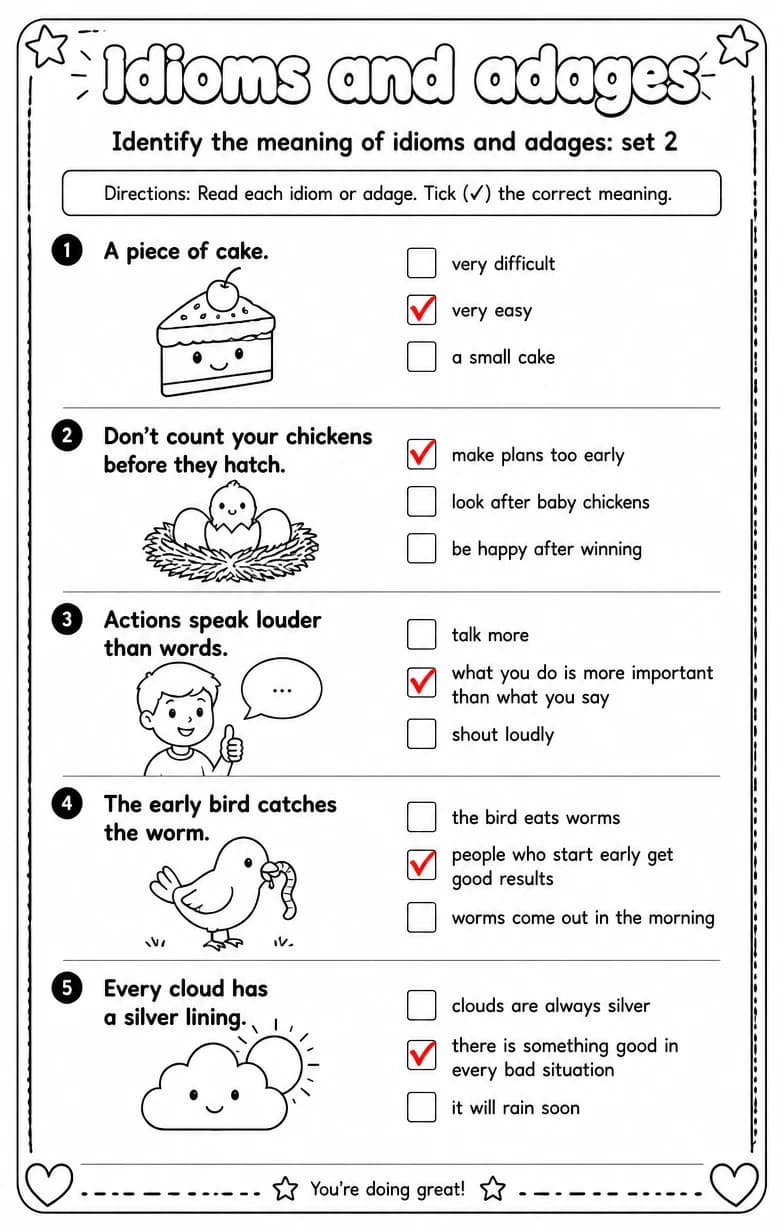 Idioms and adages

Identify the meaning of idioms and adages: set 2

Directions: Read each idiom or adage. Tick (✓) the correct meaning.

1 A piece of cake.
☐ very difficult
☑ very easy
☐ a small cake

2 Don't count your chickens before they hatch.
☑ make plans too early
☐ look after baby chickens
☐ be happy after winning

3 Actions speak louder than words.
...
☐ talk more
☑ what you do is more important than what you say
☐ shout loudly

4 The early bird catches the worm.
☐ the bird eats worms
☑ people who start early get good results
☐ worms come out in the morning

5 Every cloud has a silver lining.
☐ clouds are always silver
☑ there is something good in every bad situation
☐ it will rain soon

You're doing great!